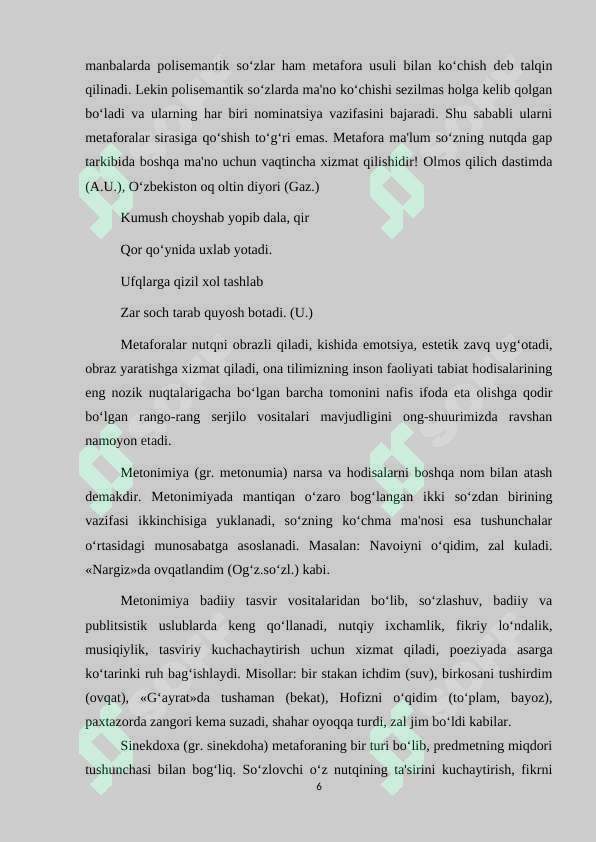 manbalarda polisemantik so‘zlar ham metafora usuli bilan ko‘chish deb talqin qilinadi. Lekin polisemantik so‘zlarda ma'no ko‘chishi sezilmas holga kelib qolgan bo‘ladi va ularning har biri nominatsiya vazifasini bajaradi. Shu sababli ularni metaforalar sirasiga qo‘shish to‘g‘ri emas. Metafora ma'lum so‘zning nutqda gap tarkibida boshqa ma'no uchun vaqtincha xizmat qilishidir! Olmos qilich dastimda (A.U.), O‘zbekiston oq oltin diyori (Gaz.)

Kumush choyshab yopib dala, qir

Qor qo‘ynida uxlab yotadi.

Ufqlarga qizil xol tashlab

Zar soch tarab quyosh botadi. (U.)

Metaforalar nutqni obrazli qiladi, kishida emotsiya, estetik zavq uyg‘otadi, obraz yaratishga xizmat qiladi, ona tilimizning inson faoliyati tabiat hodisalarining eng nozik nuqtalarigacha bo‘lgan barcha tomonini nafis ifoda eta olishga qodir bo‘lgan rango-rang serjilo vositalari mavjudligini ong-shuurimizda ravshan namoyon etadi.

Metonimiya (gr. metonumia) narsa va hodisalarni boshqa nom bilan atash demakdir. Metonimiyada mantiqan o‘zaro bog‘langan ikki so‘zdan birining vazifasi ikkinchisiga yuklanadi, so‘zning ko‘chma ma'nosi esa tushunchalar o‘rtasidagi munosabatga asoslanadi. Masalan: Navoiyni o‘qidim, zal kuladi. «Nargiz»da ovqatlandim (Og‘z.so‘zl.) kabi.

Metonimiya badiiy tasvir vositalaridan bo‘lib, so‘zlashuv, badiiy va publitsistik uslublarda keng qo‘llanadi, nutqiy ixchamlik, fikriy lo‘ndalik, musiqiylik, tasviriy kuchachaytirish uchun xizmat qiladi, poeziyada asarga ko‘tarinki ruh bag‘ishlaydi. Misollar: bir stakan ichdim (suv), birkosani tushirdim (ovqat), «G‘ayrat»da tushaman (bekat), Hofizni o‘qidim (to‘plam, bayoz), paxtazorda zangori kema suzadi, shahar oyoqqa turdi, zal jim bo‘ldi kabilar.

Sinekdoxa (gr. sinekdoha) metaforaning bir turi bo‘lib, predmetning miqdori tushunchasi bilan bog‘liq. So‘zlovchi o‘z nutqining ta'sirini kuchaytirish, fikrni

6